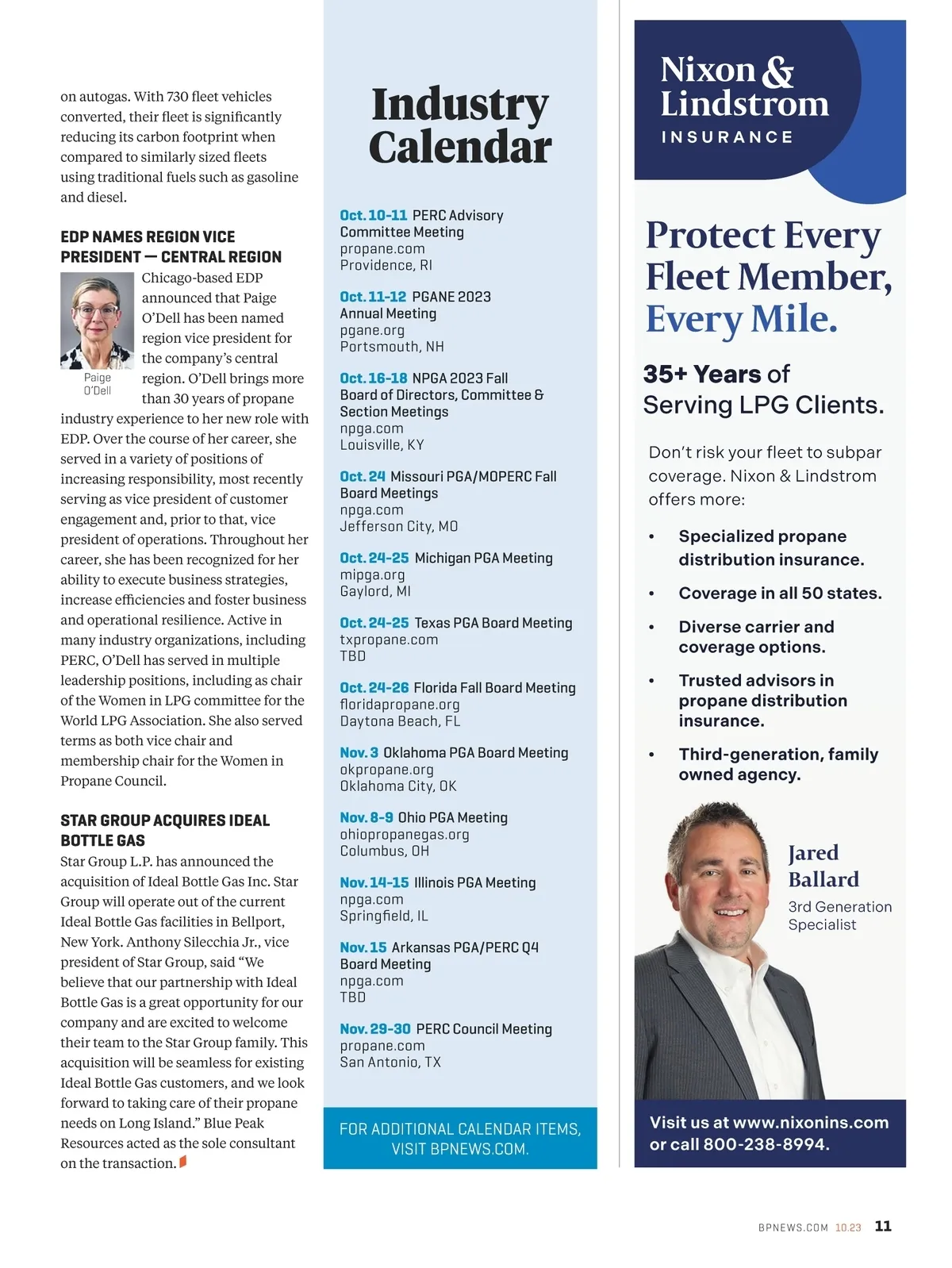 on autogas. With 730 fleet vehicles converted, their fleet is significantly reducing its carbon footprint when compared to similarly sized fleets using traditional fuels such as gasoline and diesel.

EDP NAMES REGION VICE PRESIDENT — CENTRAL REGION

Paige O'Dell

Chicago-based EDP announced that Paige O'Dell has been named region vice president for the company's central region. O'Dell brings more than 30 years of propane industry experience to her new role with EDP. Over the course of her career, she served in a variety of positions of increasing responsibility, most recently serving as vice president of customer engagement and, prior to that, vice president of operations. Throughout her career, she has been recognized for her ability to execute business strategies, increase efficiencies and foster business and operational resilience. Active in many industry organizations, including PERC, O'Dell has served in multiple leadership positions, including as chair of the Women in LPG committee for the World LPG Association. She also served terms as both vice chair and membership chair for the Women in Propane Council.

STAR GROUP ACQUIRES IDEAL BOTTLE GAS

Star Group L.P. has announced the acquisition of Ideal Bottle Gas Inc. Star Group will operate out of the current Ideal Bottle Gas facilities in Bellport, New York. Anthony Silecchia Jr., vice president of Star Group, said "We believe that our partnership with Ideal Bottle Gas is a great opportunity for our company and are excited to welcome their team to the Star Group family. This acquisition will be seamless for existing Ideal Bottle Gas customers, and we look forward to taking care of their propane needs on Long Island." Blue Peak Resources acted as the sole consultant on the transaction.

Industry Calendar

Oct. 10-11 PERC Advisory Committee Meeting
propane.com
Providence, RI

Oct. 11-12 PGANE 2023 Annual Meeting
pgane.org
Portsmouth, NH

Oct. 16-18 NPGA 2023 Fall Board of Directors, Committee & Section Meetings
npga.com
Louisville, KY

Oct. 24 Missouri PGA/MOPERC Fall Board Meetings
npga.com
Jefferson City, MO

Oct. 24-25 Michigan PGA Meeting
mipga.org
Gaylord, MI

Oct. 24-25 Texas PGA Board Meeting
txpropane.com
TBD

Oct. 24-26 Florida Fall Board Meeting
floridapropane.org
Daytona Beach, FL

Nov. 3 Oklahoma PGA Board Meeting
okpropane.org
Oklahoma City, OK

Nov. 8-9 Ohio PGA Meeting
ohiopropanegas.org
Columbus, OH

Nov. 14-15 Illinois PGA Meeting
npga.com
Springfield, IL

Nov. 15 Arkansas PGA/PERC Q4 Board Meeting
npga.com
TBD

Nov. 29-30 PERC Council Meeting
propane.com
San Antonio, TX

FOR ADDITIONAL CALENDAR ITEMS, VISIT BPNEWS.COM.

Nixon & Lindstrom INSURANCE

Protect Every Fleet Member, Every Mile.

35+ Years of Serving LPG Clients.

Don't risk your fleet to subpar coverage. Nixon & Lindstrom offers more:

• Specialized propane distribution insurance.
• Coverage in all 50 states.
• Diverse carrier and coverage options.
• Trusted advisors in propane distribution insurance.
• Third-generation, family owned agency.

Jared Ballard
3rd Generation Specialist

Visit us at www.nixonins.com or call 800-238-8994.

BPNEWS.COM 10.23 11